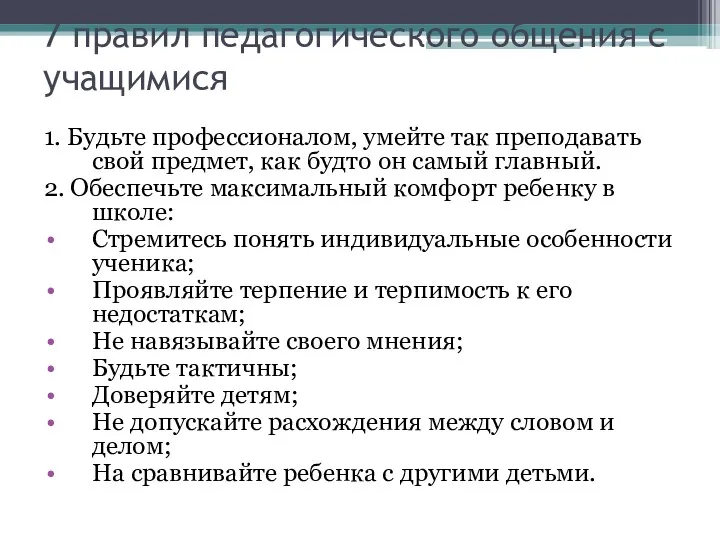 7 правил педагогического общения с учащимися

1. Будьте профессионалом, умейте так преподавать свой предмет, как будто он самый главный.
2. Обеспечьте максимальный комфорт ребенку в школе:
• Стремитесь понять индивидуальные особенности ученика;
• Проявляйте терпение и терпимость к его недостаткам;
• Не навязывайте своего мнения;
• Будьте тактичны;
• Доверяйте детям;
• Не допускайте расхождения между словом и делом;
• На сравнивайте ребенка с другими детьми.